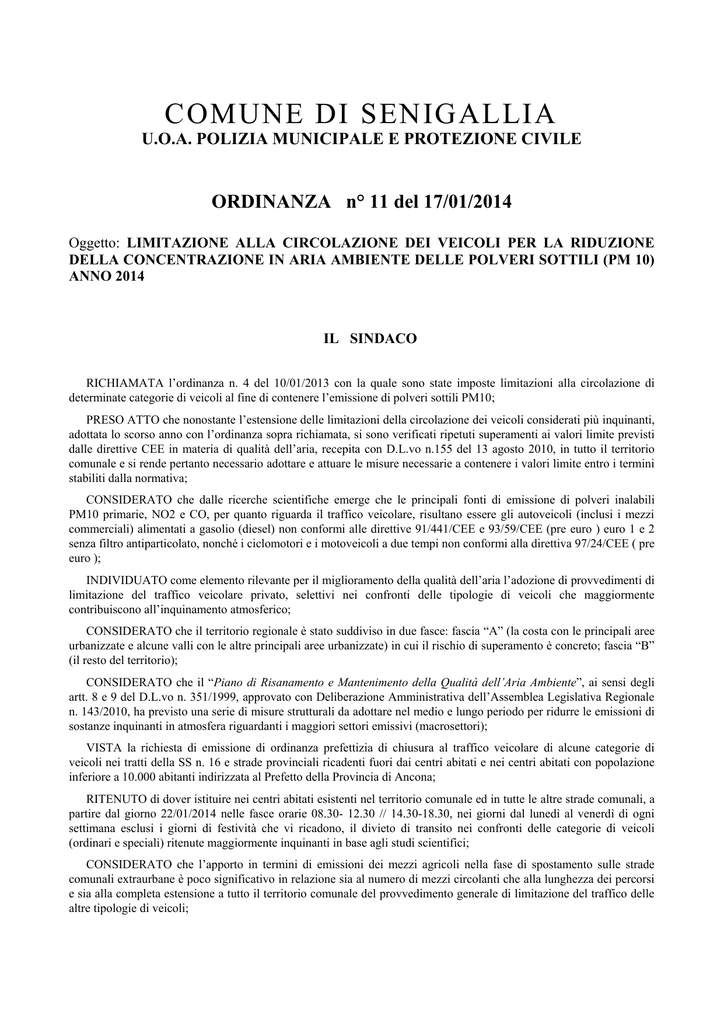 COMUNE DI SENIGALLIA
U.O.A. POLIZIA MUNICIPALE E PROTEZIONE CIVILE

ORDINANZA n° 11 del 17/01/2014

Oggetto: LIMITAZIONE ALLA CIRCOLAZIONE DEI VEICOLI PER LA RIDUZIONE DELLA CONCENTRAZIONE IN ARIA AMBIENTE DELLE POLVERI SOTTILI (PM 10) ANNO 2014

IL SINDACO

RICHIAMATA l'ordinanza n. 4 del 10/01/2013 con la quale sono state imposte limitazioni alla circolazione di determinate categorie di veicoli al fine di contenere l'emissione di polveri sottili PM10;

PRESO ATTO che nonostante l'estensione delle limitazioni della circolazione dei veicoli considerati più inquinanti, adottata lo scorso anno con l'ordinanza sopra richiamata, si sono verificati ripetuti superamenti ai valori limite previsti dalle direttive CEE in materia di qualità dell'aria, recepita con D.L.vo n.155 del 13 agosto 2010, in tutto il territorio comunale e si rende pertanto necessario adottare e attuare le misure necessarie a contenere i valori limite entro i termini stabiliti dalla normativa;

CONSIDERATO che dalle ricerche scientifiche emerge che le principali fonti di emissione di polveri inalabili PM10 primarie, NO2 e CO, per quanto riguarda il traffico veicolare, risultano essere gli autoveicoli (inclusi i mezzi commerciali) alimentati a gasolio (diesel) non conformi alle direttive 91/441/CEE e 93/59/CEE (pre euro ) euro 1 e 2 senza filtro antiparticolato, nonché i ciclomotori e i motoveicoli a due tempi non conformi alla direttiva 97/24/CEE ( pre euro );

INDIVIDUATO come elemento rilevante per il miglioramento della qualità dell'aria l'adozione di provvedimenti di limitazione del traffico veicolare privato, selettivi nei confronti delle tipologie di veicoli che maggiormente contribuiscono all'inquinamento atmosferico;

CONSIDERATO che il territorio regionale è stato suddiviso in due fasce: fascia "A" (la costa con le principali aree urbanizzate e alcune valli con le altre principali aree urbanizzate) in cui il rischio di superamento è concreto; fascia "B" (il resto del territorio);

CONSIDERATO che il "Piano di Risanamento e Mantenimento della Qualità dell'Aria Ambiente", ai sensi degli artt. 8 e 9 del D.L.vo n. 351/1999, approvato con Deliberazione Amministrativa dell'Assemblea Legislativa Regionale n. 143/2010, ha previsto una serie di misure strutturali da adottare nel medio e lungo periodo per ridurre le emissioni di sostanze inquinanti in atmosfera riguardanti i maggiori settori emissivi (macrosettori);

VISTA la richiesta di emissione di ordinanza prefettizia di chiusura al traffico veicolare di alcune categorie di veicoli nei tratti della SS n. 16 e strade provinciali ricadenti fuori dai centri abitati e nei centri abitati con popolazione inferiore a 10.000 abitanti indirizzata al Prefetto della Provincia di Ancona;

RITENUTO di dover istituire nei centri abitati esistenti nel territorio comunale ed in tutte le altre strade comunali, a partire dal giorno 22/01/2014 nelle fasce orarie 08.30- 12.30 // 14.30-18.30, nei giorni dal lunedì al venerdì di ogni settimana esclusi i giorni di festività che vi ricadono, il divieto di transito nei confronti delle categorie di veicoli (ordinari e speciali) ritenute maggiormente inquinanti in base agli studi scientifici;

CONSIDERATO che l'apporto in termini di emissioni dei mezzi agricoli nella fase di spostamento sulle strade comunali extraurbane è poco significativo in relazione sia al numero di mezzi circolanti che alla lunghezza dei percorsi e sia alla completa estensione a tutto il territorio comunale del provvedimento generale di limitazione del traffico delle altre tipologie di veicoli;